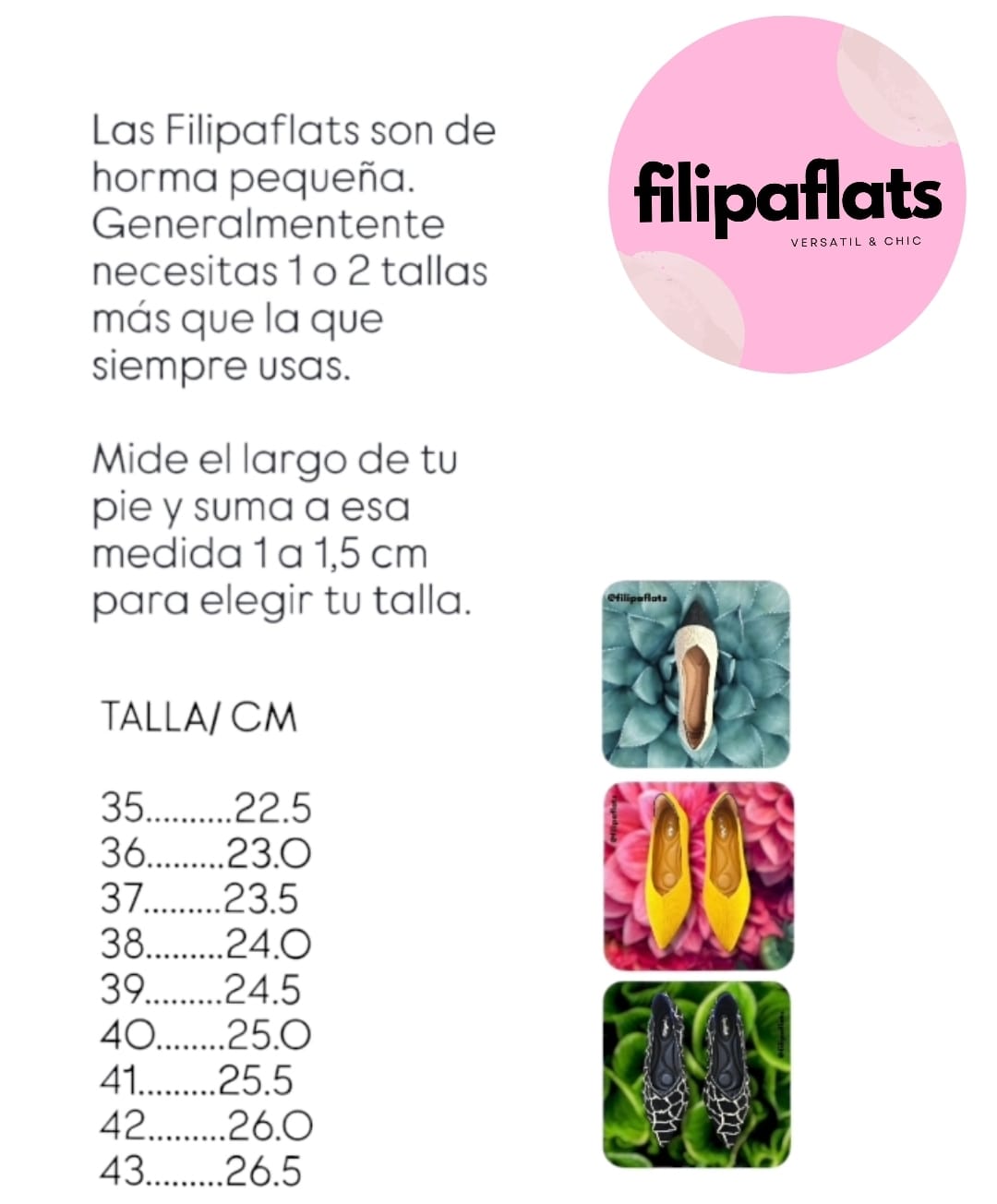 Las Filipaflats son de horma pequeña. Generalmentente necesitas 1 o 2 tallas más que la que siempre usas.

Mide el largo de tu pie y suma a esa medida 1 a 1,5 cm para elegir tu talla.

TALLA/ CM

35 22.5
36 23.0
37 23.5
38 24.0
39 24.5
40 25.0
41 25.5
42 26.0
43 26.5

filipaflats
VERSATIL & CHIC

@filipaflats